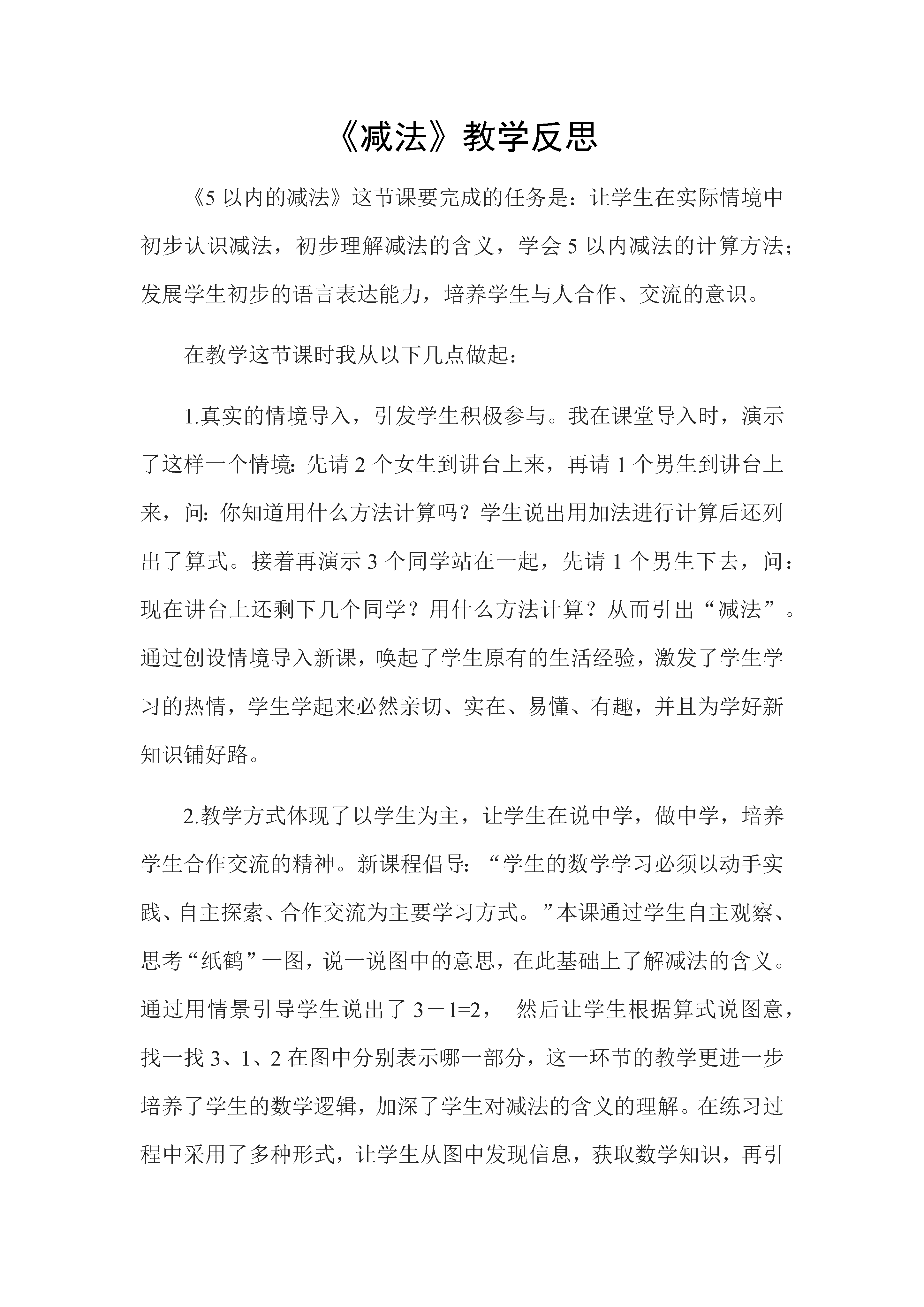 《减法》教学反思

《5 以内的减法》这节课要完成的任务是：让学生在实际情境中初步认识减法，初步理解减法的含义，学会 5 以内减法的计算方法；发展学生初步的语言表达能力，培养学生与人合作、交流的意识。

在教学这节课时我从以下几点做起：

1.真实的情境导入，引发学生积极参与。我在课堂导入时，演示了这样一个情境：先请 2 个女生到讲台上来，再请 1 个男生到讲台上来，问：你知道用什么方法计算吗？学生说出用加法进行计算后还列出了算式。接着再演示 3 个同学站在一起，先请 1 个男生下去，问：现在讲台上还剩下几个同学？用什么方法计算？从而引出“减法”。通过创设情境导入新课，唤起了学生原有的生活经验，激发了学生学习的热情，学生学起来必然亲切、实在、易懂、有趣，并且为学好新知识铺好路。

2.教学方式体现了以学生为主，让学生在说中学，做中学，培养学生合作交流的精神。新课程倡导：“学生的数学学习必须以动手实践、自主探索、合作交流为主要学习方式。”本课通过学生自主观察、思考“纸鹤”一图，说一说图中的意思，在此基础上了解减法的含义。通过用情景引导学生说出了 $3-1=2$， 然后让学生根据算式说图意，找一找 3、1、2 在图中分别表示哪一部分，这一环节的教学更进一步培养了学生的数学逻辑，加深了学生对减法的含义的理解。在练习过程中采用了多种形式，让学生从图中发现信息，获取数学知识，再引